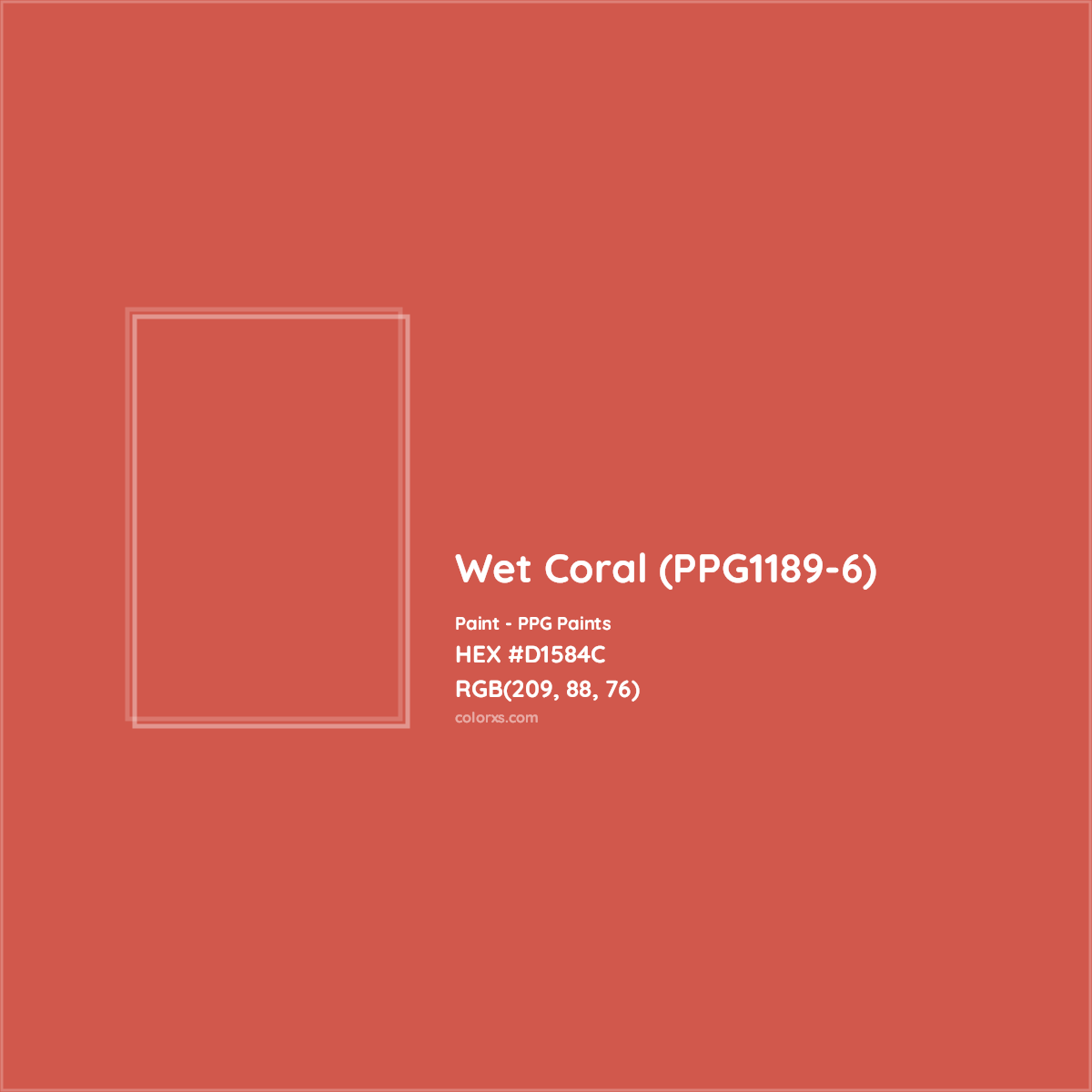 Wet Coral (PPG1189-6)

Paint - PPG Paints
HEX #D1584C
RGB(209, 88, 76)
colorxs.com